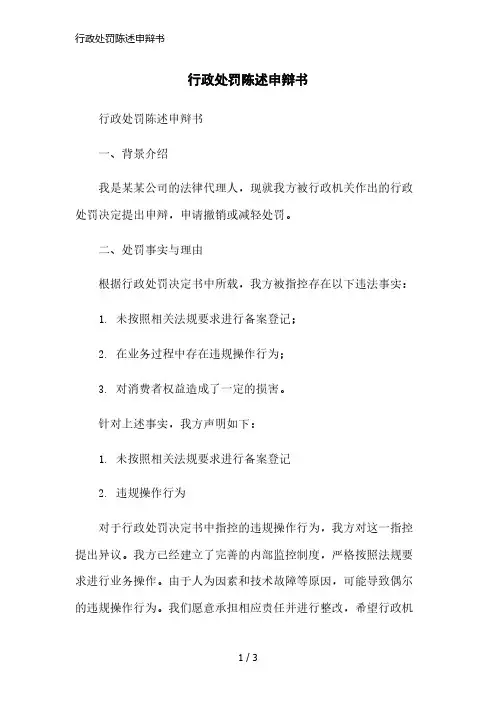 行政处罚陈述申辩书

行政处罚陈述申辩书

行政处罚陈述申辩书

一、背景介绍

我是某某公司的法律代理人，现就我方被行政机关作出的行政处罚决定提出申辩，申请撤销或减轻处罚。

二、处罚事实与理由

根据行政处罚决定书中所载，我方被指控存在以下违法事实：

1. 未按照相关法规要求进行备案登记；

2. 在业务过程中存在违规操作行为；

3. 对消费者权益造成了一定的损害。

针对上述事实，我方声明如下：

1. 未按照相关法规要求进行备案登记

2. 违规操作行为

对于行政处罚决定书中指控的违规操作行为，我方对这一指控提出异议。我方已经建立了完善的内部监控制度，严格按照法规要求进行业务操作。由于人为因素和技术故障等原因，可能导致偶尔的违规操作行为。我们愿意承担相应责任并进行整改，希望行政机

1 / 3